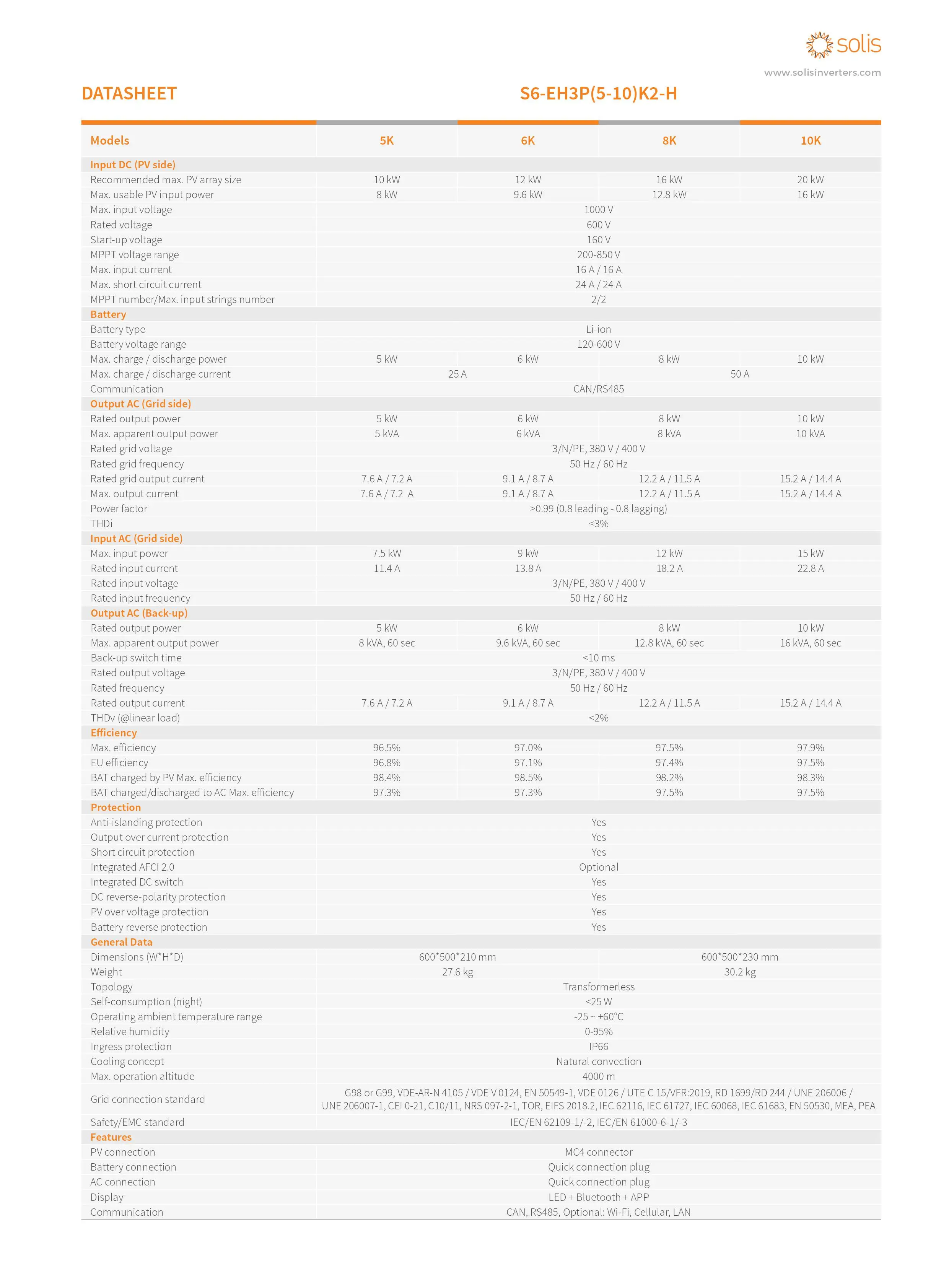 solis

www.solisinverters.com

DATASHEET

S6-EH3P(5-10)K2-H

| Models | 5K | 6K | 8K | 10K |
|---|---|---|---|---|
| Input DC (PV side) | | | | |
| Recommended max. PV array size | 10 kW | 12 kW | 16 kW | 20 kW |
| Max. usable PV input power | 8 kW | 9.6 kW | 12.8 kW | 16 kW |
| Max. input voltage | 1000 V | | | |
| Rated voltage | 600 V | | | |
| Start-up voltage | 160 V | | | |
| MPPT voltage range | 200-850 V | | | |
| Max. input current | 16 A / 16 A | | | |
| Max. short circuit current | 24 A / 24 A | | | |
| MPPT number/Max. input strings number | 2/2 | | | |
| Battery | | | | |
| Battery type | Li-ion | | | |
| Battery voltage range | 120-600 V | | | |
| Max. charge / discharge power | 5 kW | 6 kW | 8 kW | 10 kW |
| Max. charge / discharge current | 25 A | | 50 A | |
| Communication | CAN/RS485 | | | |
| Output AC (Grid side) | | | | |
| Rated output power | 5 kW | 6 kW | 8 kW | 10 kW |
| Max. apparent output power | 5 kVA | 6 kVA | 8 kVA | 10 kVA |
| Rated grid voltage | 3/N/PE, 380 V / 400 V | | | |
| Rated grid frequency | 50 Hz / 60 Hz | | | |
| Rated grid output current | 7.6 A / 7.2 A | 9.1 A / 8.7 A | 12.2 A / 11.5 A | 15.2 A / 14.4 A |
| Max. output current | 7.6 A / 7.2 A | 9.1 A / 8.7 A | 12.2 A / 11.5 A | 15.2 A / 14.4 A |
| Power factor | >0.99 (0.8 leading - 0.8 lagging) | | | |
| THDi | <3% | | | |
| Input AC (Grid side) | | | | |
| Max. input power | 7.5 kW | 9 kW | 12 kW | 15 kW |
| Rated input current | 11.4 A | 13.8 A | 18.2 A | 22.8 A |
| Rated input voltage | 3/N/PE, 380 V / 400 V | | | |
| Rated input frequency | 50 Hz / 60 Hz | | | |
| Output AC (Back-up) | | | | |
| Rated output power | 5 kW | 6 kW | 8 kW | 10 kW |
| Max. apparent output power | 8 kVA, 60 sec | 9.6 kVA, 60 sec | 12.8 kVA, 60 sec | 16 kVA, 60 sec |
| Back-up switch time | <10 ms | | | |
| Rated output voltage | 3/N/PE, 380 V / 400 V | | | |
| Rated frequency | 50 Hz / 60 Hz | | | |
| Rated output current | 7.6 A / 7.2 A | 9.1 A / 8.7 A | 12.2 A / 11.5 A | 15.2 A / 14.4 A |
| THDv (@linear load) | <2% | | | |
| Efficiency | | | | |
| Max. efficiency | 96.5% | 97.0% | 97.5% | 97.9% |
| EU efficiency | 96.8% | 97.1% | 97.4% | 97.5% |
| BAT charged by PV Max. efficiency | 98.4% | 98.5% | 98.2% | 98.3% |
| BAT charged/discharged to AC Max. efficiency | 97.3% | 97.3% | 97.5% | 97.5% |
| Protection | | | | |
| Anti-islanding protection | Yes | | | |
| Output over current protection | Yes | | | |
| Short circuit protection | Yes | | | |
| Integrated AFCI 2.0 | Optional | | | |
| Integrated DC switch | Yes | | | |
| DC reverse-polarity protection | Yes | | | |
| PV over voltage protection | Yes | | | |
| Battery reverse protection | Yes | | | |
| General Data | | | | |
| Dimensions (W*H*D) | 600*500*210 mm | | 600*500*230 mm | |
| Weight | 27.6 kg | | 30.2 kg | |
| Topology | Transformerless | | | |
| Self-consumption (night) | <25 W | | | |
| Operating ambient temperature range | -25 ~ +60°C | | | |
| Relative humidity | 0-95% | | | |
| Ingress protection | IP66 | | | |
| Cooling concept | Natural convection | | | |
| Max. operation altitude | 4000 m | | | |
| Grid connection standard | G98 or G99, VDE-AR-N 4105 / VDE V 0124, EN 50549-1, VDE 0126 / UTE C 15/VFR:2019, RD 1699/RD 244 / UNE 206006 / UNE 206007-1, CEI 0-21, C10/11, NRS 097-2-1, TOR, EIFS 2018.2, IEC 62116, IEC 61727, IEC 60068, IEC 61683, EN 50530, MEA, PEA | | | |
| Safety/EMC standard | IEC/EN 62109-1/-2, IEC/EN 61000-6-1/-3 | | | |
| Features | | | | |
| PV connection | MC4 connector | | | |
| Battery connection | Quick connection plug | | | |
| AC connection | Quick connection plug | | | |
| Display | LED + Bluetooth + APP | | | |
| Communication | CAN, RS485, Optional: Wi-Fi, Cellular, LAN | | | |